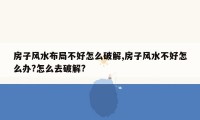 房子风水布局不好怎么破解,房子风水不好怎么办?怎么去破解?